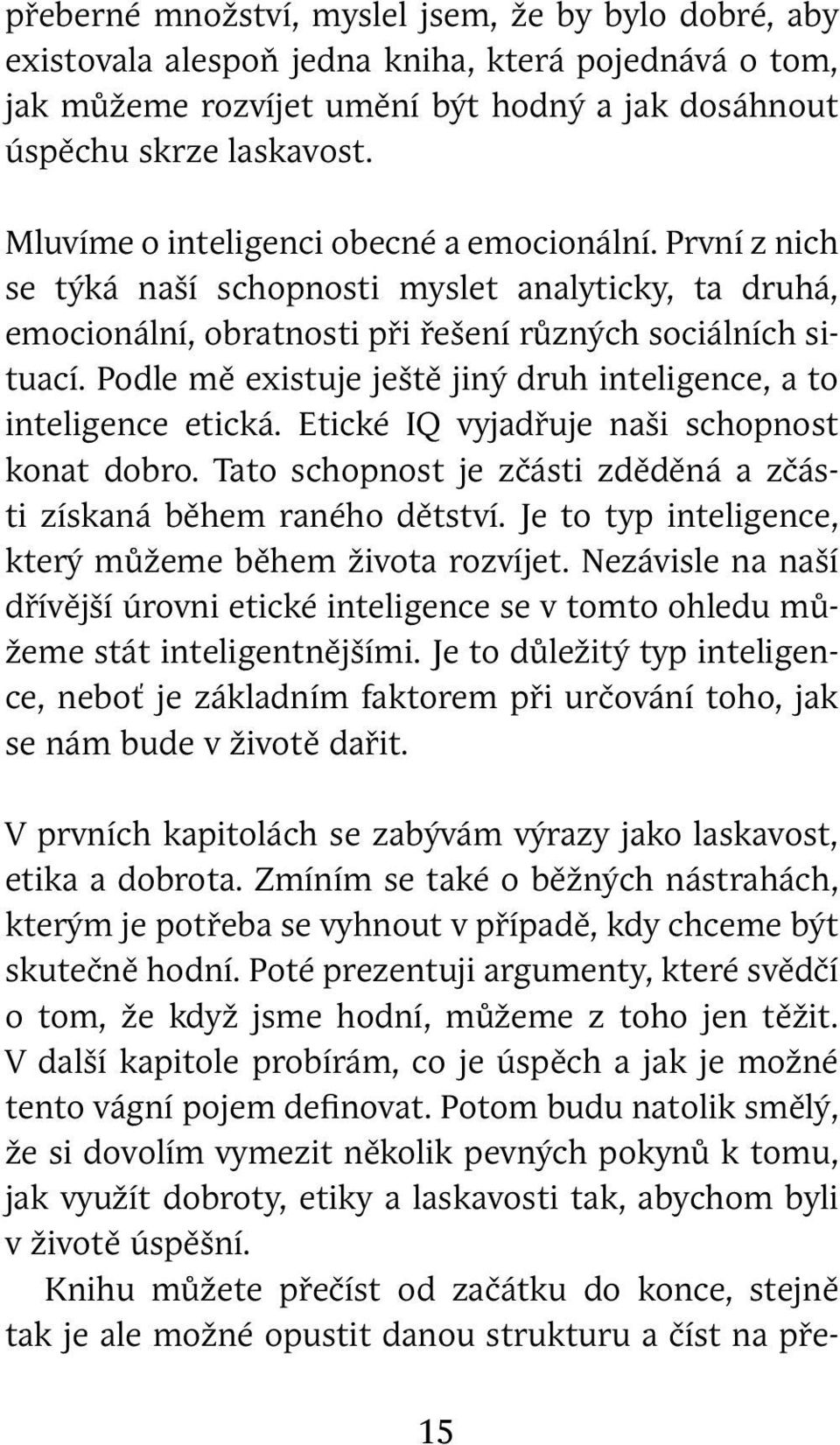 přeberné množství, myslel jsem, že by bylo dobré, aby existovala alespoň jedna kniha, která pojednává o tom, jak můžeme rozvíjet umění být hodný a jak dosáhnout úspěchu skrze laskavost.

Mluvíme o inteligenci obecné a emocionální. První z nich se týká naší schopnosti myslet analyticky, ta druhá, emocionální, obratnosti při řešení různých sociálních situací. Podle mě existuje ještě jiný druh inteligence, a to inteligence etická. Etické IQ vyjadřuje naši schopnost konat dobro. Tato schopnost je zčásti zděděná a zčásti získaná během raného dětství. Je to typ inteligence, který můžeme během života rozvíjet. Nezávisle na naší dřívější úrovni etické inteligence se v tomto ohledu můžeme stát inteligentnějšími. Je to důležitý typ inteligence, neboť je základním faktorem při určování toho, jak se nám bude v životě dařit.

V prvních kapitolách se zabývám výrazy jako laskavost, etika a dobrota. Zmíním se také o běžných nástrahách, kterým je potřeba se vyhnout v případě, kdy chceme být skutečně hodní. Poté prezentuji argumenty, které svědčí o tom, že když jsme hodní, můžeme z toho jen těžit. V další kapitole probírám, co je úspěch a jak je možné tento vágní pojem definovat. Potom budu natolik smělý, že si dovolím vymezit několik pevných pokynů k tomu, jak využít dobroty, etiky a laskavosti tak, abychom byli v životě úspěšní.

Knihu můžete přečíst od začátku do konce, stejně tak je ale možné opustit danou strukturu a číst na pře-

15